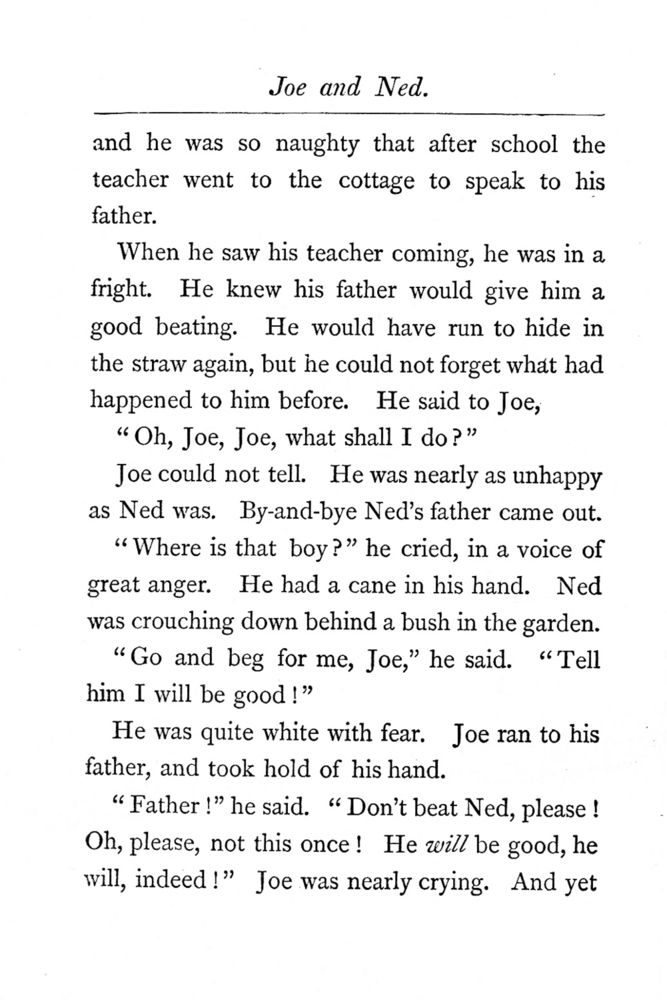 Joe and Ned.

and he was so naughty that after school the teacher went to the cottage to speak to his father.

When he saw his teacher coming, he was in a fright. He knew his father would give him a good beating. He would have run to hide in the straw again, but he could not forget what had happened to him before. He said to Joe,

"Oh, Joe, Joe, what shall I do?"

Joe could not tell. He was nearly as unhappy as Ned was. By-and-bye Ned's father came out.

"Where is that boy?" he cried, in a voice of great anger. He had a cane in his hand. Ned was crouching down behind a bush in the garden.

"Go and beg for me, Joe," he said. "Tell him I will be good!"

He was quite white with fear. Joe ran to his father, and took hold of his hand.

"Father!" he said. "Don't beat Ned, please! Oh, please, not this once! He will be good, he will, indeed!" Joe was nearly crying. And yet